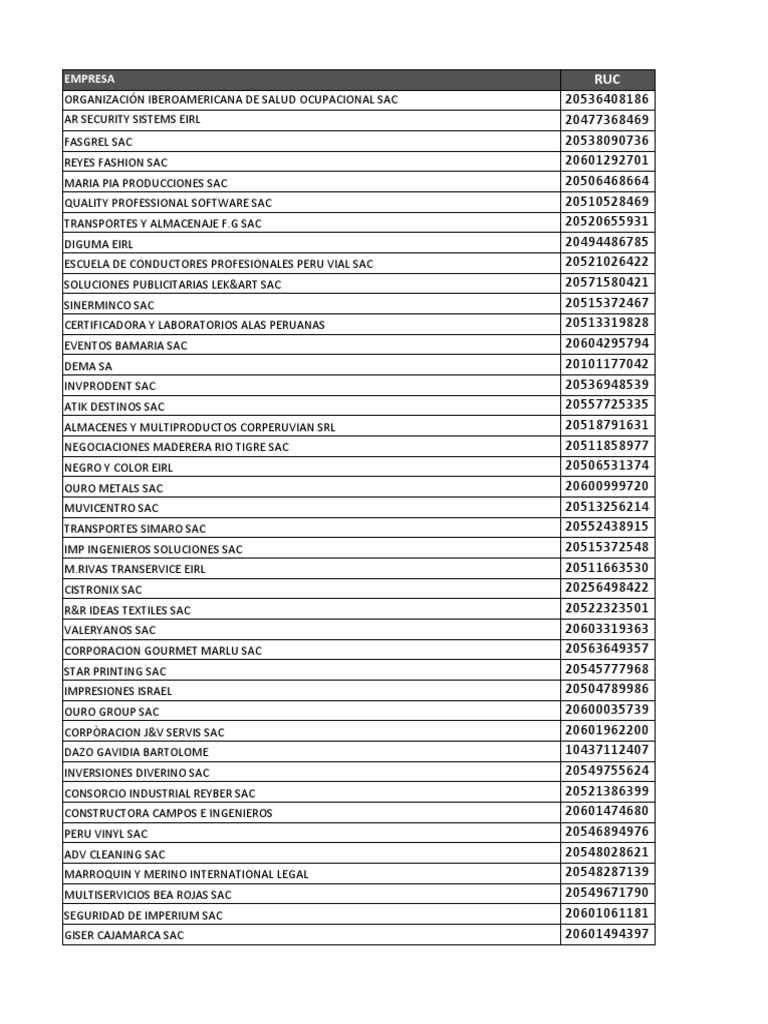 | EMPRESA | RUC |
|---|---|
| ORGANIZACIÓN IBEROAMERICANA DE SALUD OCUPACIONAL SAC | 20536408186 |
| AR SECURITY SISTEMS EIRL | 20477368469 |
| FASGREL SAC | 20538090736 |
| REYES FASHION SAC | 20601292701 |
| MARIA PIA PRODUCCIONES SAC | 20506468664 |
| QUALITY PROFESSIONAL SOFTWARE SAC | 20510528469 |
| TRANSPORTES Y ALMACENAJE F.G SAC | 20520655931 |
| DIGUMA EIRL | 20494486785 |
| ESCUELA DE CONDUCTORES PROFESIONALES PERU VIAL SAC | 20521026422 |
| SOLUCIONES PUBLICITARIAS LEK&ART SAC | 20571580421 |
| SINERMINCO SAC | 20515372467 |
| CERTIFICADORA Y LABORATORIOS ALAS PERUANAS | 20513319828 |
| EVENTOS BAMARIA SAC | 20604295794 |
| DEMA SA | 20101177042 |
| INVPRODENT SAC | 20536948539 |
| ATIK DESTINOS SAC | 20557725335 |
| ALMACENES Y MULTIPRODUCTOS CORPERUVIAN SRL | 20518791631 |
| NEGOCIACIONES MADERERA RIO TIGRE SAC | 20511858977 |
| NEGRO Y COLOR EIRL | 20506531374 |
| OURO METALS SAC | 20600999720 |
| MUVICENTRO SAC | 20513256214 |
| TRANSPORTES SIMARO SAC | 20552438915 |
| IMP INGENIEROS SOLUCIONES SAC | 20515372548 |
| M.RIVAS TRANSERVICE EIRL | 20511663530 |
| CISTRONIX SAC | 20256498422 |
| R&R IDEAS TEXTILES SAC | 20522323501 |
| VALERYANOS SAC | 20603319363 |
| CORPORACION GOURMET MARLU SAC | 20563649357 |
| STAR PRINTING SAC | 20545777968 |
| IMPRESIONES ISRAEL | 20504789986 |
| OURO GROUP SAC | 20600035739 |
| CORPÒRACION J&V SERVIS SAC | 20601962200 |
| DAZO GAVIDIA BARTOLOME | 10437112407 |
| INVERSIONES DIVERINO SAC | 20549755624 |
| CONSORCIO INDUSTRIAL REYBER SAC | 20521386399 |
| CONSTRUCTORA CAMPOS E INGENIEROS | 20601474680 |
| PERU VINYL SAC | 20546894976 |
| ADV CLEANING SAC | 20548028621 |
| MARROQUIN Y MERINO INTERNATIONAL LEGAL | 20548287139 |
| MULTISERVICIOS BEA ROJAS SAC | 20549671790 |
| SEGURIDAD DE IMPERIUM SAC | 20601061181 |
| GISER CAJAMARCA SAC | 20601494397 |